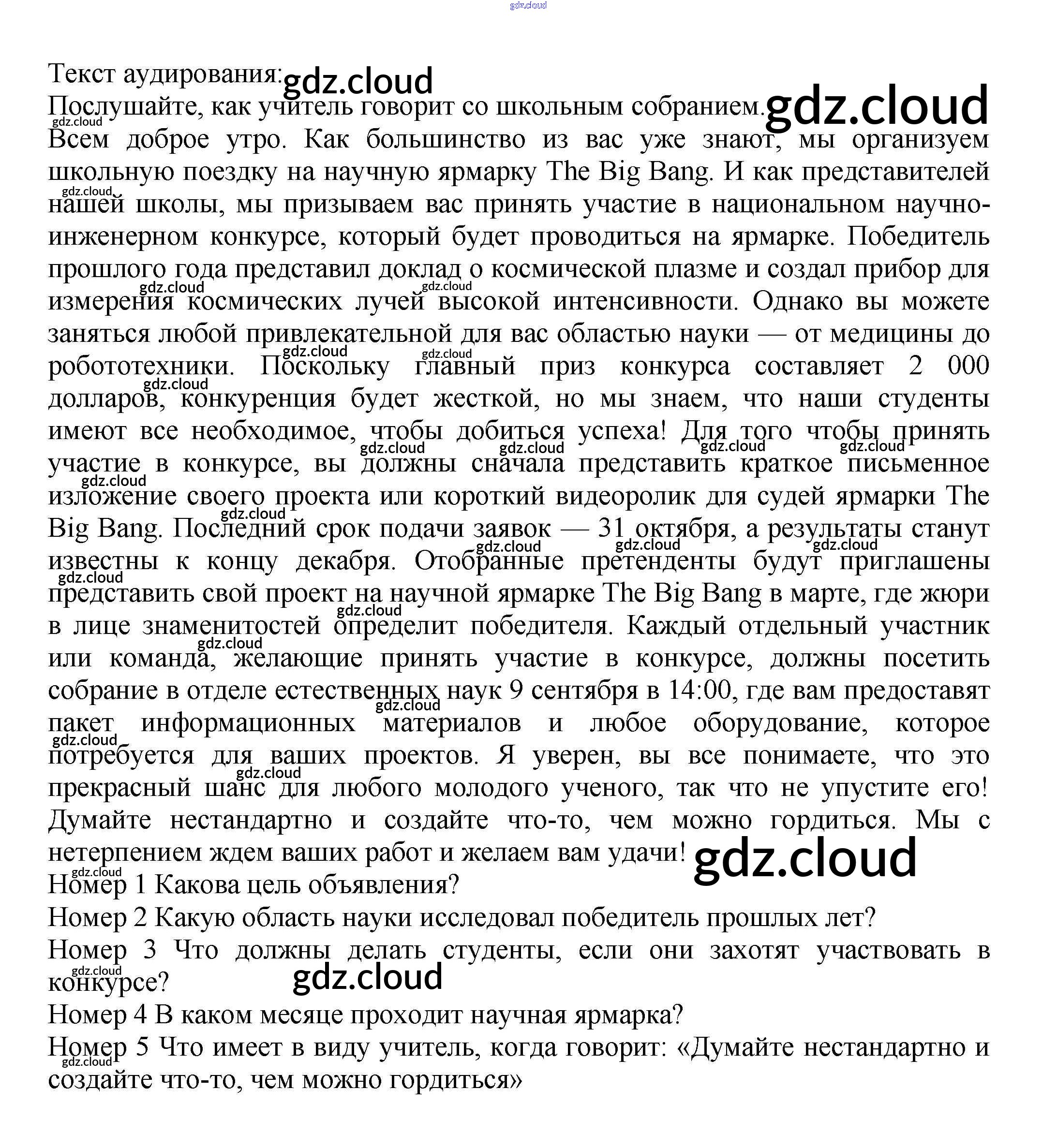 gdz.cloud

Текст аудирования: gdz.cloud
Послушайте, как учитель говорит со школьным собранием. gdz.cloud
Всем доброе утро. Как большинство из вас уже знают, мы организуем школьную поездку на научную ярмарку The Big Bang. И как представителей нашей школы, мы призываем вас принять участие в национальном научно-инженерном конкурсе, который будет проводиться на ярмарке. Победитель прошлого года представил доклад о космической плазме и создал прибор для измерения космических лучей высокой интенсивности. Однако вы можете заняться любой привлекательной для вас областью науки — от медицины до робототехники. Поскольку главный приз конкурса составляет 2 000 долларов, конкуренция будет жесткой, но мы знаем, что наши студенты имеют все необходимое, чтобы добиться успеха! Для того чтобы принять участие в конкурсе, вы должны сначала представить краткое письменное изложение своего проекта или короткий видеоролик для судей ярмарки The Big Bang. Последний срок подачи заявок — 31 октября, а результаты станут известны к концу декабря. Отобранные претенденты будут приглашены представить свой проект на научной ярмарке The Big Bang в марте, где жюри в лице знаменитостей определит победителя. Каждый отдельный участник или команда, желающие принять участие в конкурсе, должны посетить собрание в отделе естественных наук 9 сентября в 14:00, где вам предоставят пакет информационных материалов и любое оборудование, которое потребуется для ваших проектов. Я уверен, вы все понимаете, что это прекрасный шанс для любого молодого ученого, так что не упустите его! Думайте нестандартно и создайте что-то, чем можно гордиться. Мы с нетерпением ждем ваших работ и желаем вам удачи! gdz.cloud
Номер 1 Какова цель объявления?
Номер 2 Какую область науки исследовал победитель прошлых лет?
Номер 3 Что должны делать студенты, если они захотят участвовать в конкурсе? gdz.cloud
Номер 4 В каком месяце проходит научная ярмарка?
Номер 5 Что имеет в виду учитель, когда говорит: «Думайте нестандартно и создайте что-то, чем можно гордиться»